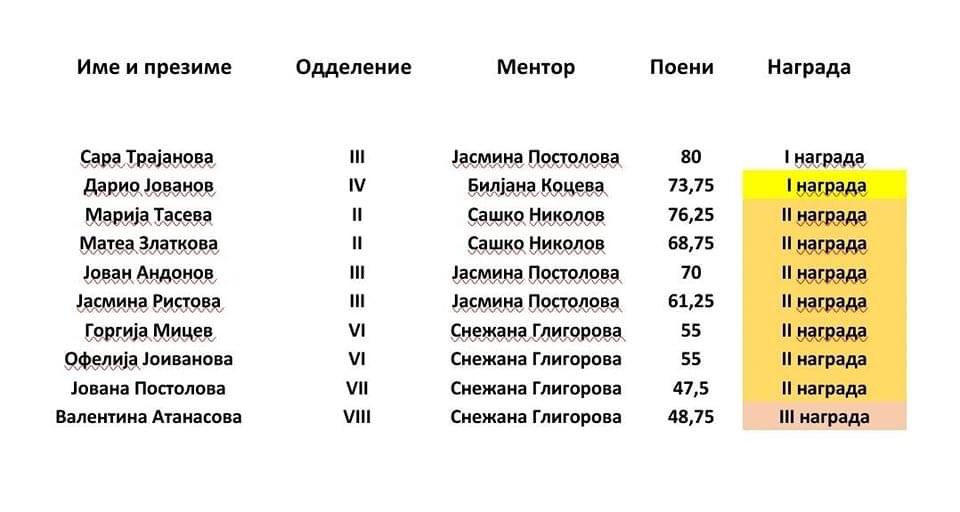 | Име и презиме | Одделение | Ментор | Поени | Награда |
|---|---|---|---|---|
| Сара Трајанова | III | Јасмина Постолова | 80 | I награда |
| Дарио Јованов | IV | Билјана Коцева | 73,75 | I награда |
| Марија Тасева | II | Сашко Николов | 76,25 | II награда |
| Матеа Златкова | II | Сашко Николов | 68,75 | II награда |
| Јован Андонов | III | Јасмина Постолова | 70 | II награда |
| Јасмина Ристова | III | Јасмина Постолова | 61,25 | II награда |
| Горгија Мицев | VI | Снежана Глигорова | 55 | II награда |
| Офелија Јоиванова | VI | Снежана Глигорова | 55 | II награда |
| Јована Постолова | VII | Снежана Глигорова | 47,5 | II награда |
| Валентина Атанасова | VIII | Снежана Глигорова | 48,75 | III награда |